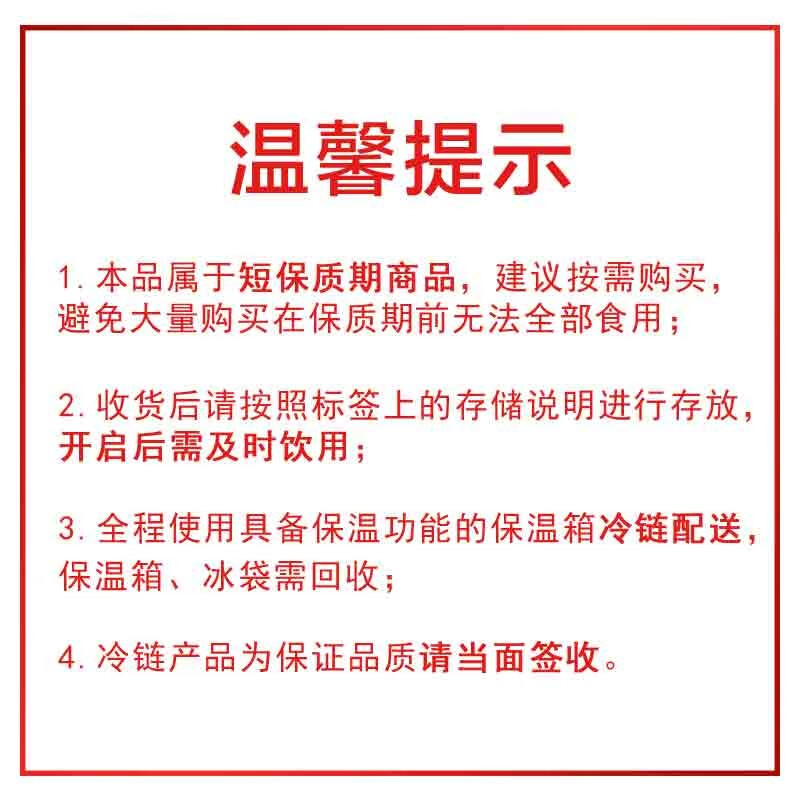 温馨提示

1. 本品属于短保质期商品，建议按需购买，避免大量购买在保质期前无法全部食用；

2. 收货后请按照标签上的存储说明进行存放，开启后需及时饮用；

3. 全程使用具备保温功能的保温箱冷链配送，保温箱、冰袋需回收；

4. 冷链产品为保证品质请当面签收。